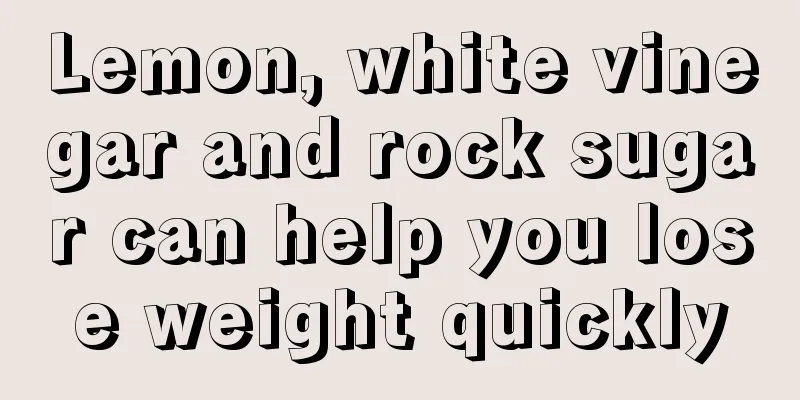 Lemon, white vinegar and rock sugar can help you lose weight quickly